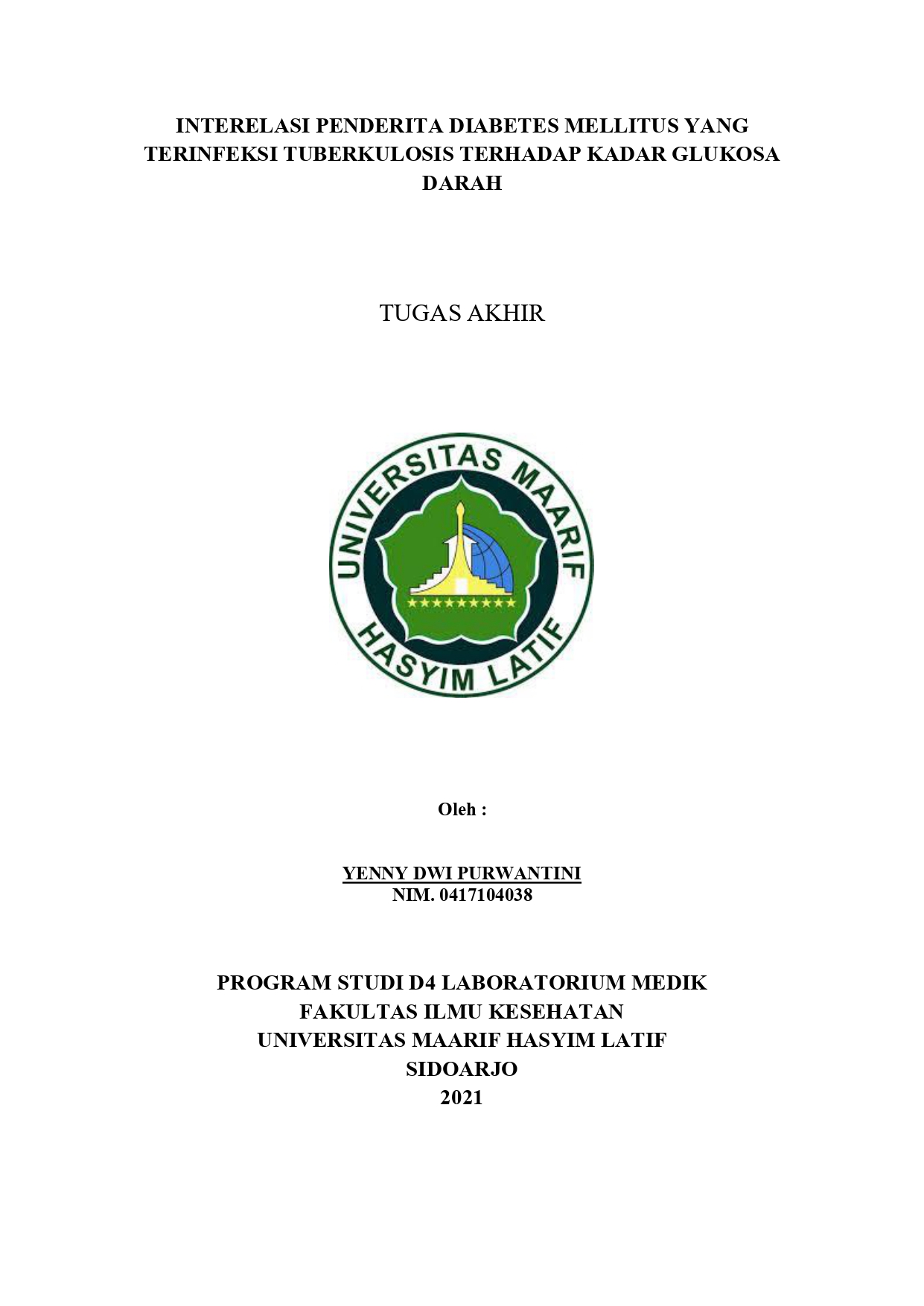 INTERELASI PENDERITA DIABETES MELLITUS YANG TERINFEKSI TUBERKULOSIS TERHADAP KADAR GLUKOSA DARAH

TUGAS AKHIR

UNIVERSITAS MAARIF HASYIM LATIF

Oleh :

YENNY DWI PURWANTINI
NIM. 0417104038

PROGRAM STUDI D4 LABORATORIUM MEDIK
FAKULTAS ILMU KESEHATAN
UNIVERSITAS MAARIF HASYIM LATIF
SIDOARJO
2021